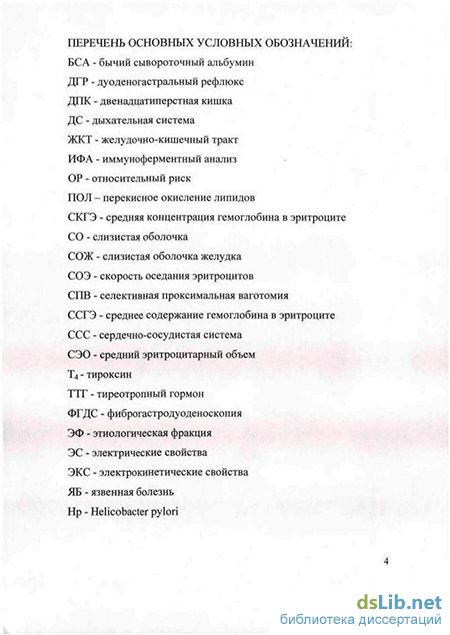 ПЕРЕЧЕНЬ ОСНОВНЫХ УСЛОВНЫХ ОБОЗНАЧЕНИЙ:

БСА - бычий сывороточный альбумин

ДГР - дуоденогастральный рефлюкс

ДПК - двенадцатиперстная кишка

ДС - дыхательная система

ЖКТ - желудочно-кишечный тракт

ИФА - иммуноферментный анализ

ОР - относительный риск

ПОЛ – перекисное окисление липидов

СКГЭ - средняя концентрация гемоглобина в эритроците

СО - слизистая оболочка

СОЖ - слизистая оболочка желудка

СОЭ - скорость оседания эритроцитов

СПВ - селективная проксимальная ваготомия

ССГЭ - среднее содержание гемоглобина в эритроците

ССС - сердечно-сосудистая система

СЭО - средний эритроцитарный объем

$T_4$ - тироксин

ТТГ - тиреотропный гормон

ФГДС - фиброгастродуоденоскопия

ЭФ - этиологическая фракция

ЭС - электрические свойства

ЭКС - электрокинетические свойства

ЯБ - язвенная болезнь

Hp - Helicobacter pylori

4

dsLib.net
библиотека диссертаций